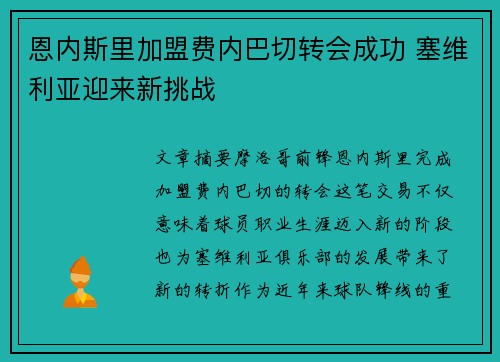 恩内斯里加盟费内巴切转会成功 塞维利亚迎来新挑战

文章摘要摩洛哥前锋恩内斯里完成加盟费内巴切的转会这笔交易不仅意味着球员职业生涯迈入新的阶段也为塞维利亚俱乐部的发展带来了新的转折作为近年来球队锋线的重